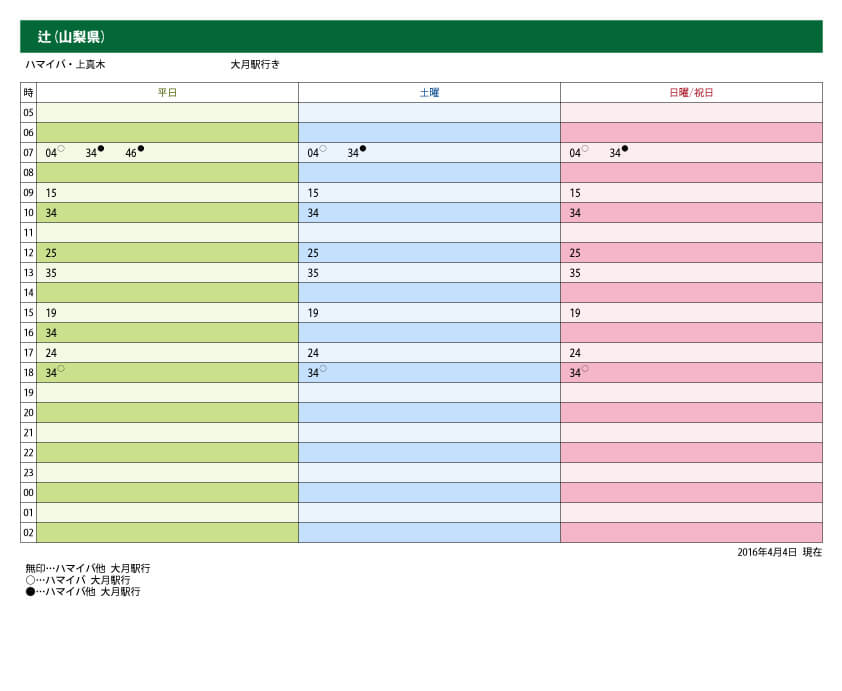 辻（山梨県）

ハマイバ・上真木　　大月駅行き

| 時 | 平日 | 土曜 | 日曜/祝日 |
|---|---|---|---|
| 05 | | | |
| 06 | | | |
| 07 | 04○ 34● 46● | 04○ 34● | 04○ 34● |
| 08 | | | |
| 09 | 15 | 15 | 15 |
| 10 | 34 | 34 | 34 |
| 11 | | | |
| 12 | 25 | 25 | 25 |
| 13 | 35 | 35 | 35 |
| 14 | | | |
| 15 | 19 | 19 | 19 |
| 16 | 34 | | |
| 17 | 24 | 24 | 24 |
| 18 | 34○ | 34○ | 34○ |
| 19 | | | |
| 20 | | | |
| 21 | | | |
| 22 | | | |
| 23 | | | |
| 00 | | | |
| 01 | | | |
| 02 | | | |

2016年4月4日 現在

無印…ハマイバ他 大月駅行
○…ハマイバ 大月駅行
●…ハマイバ他 大月駅行